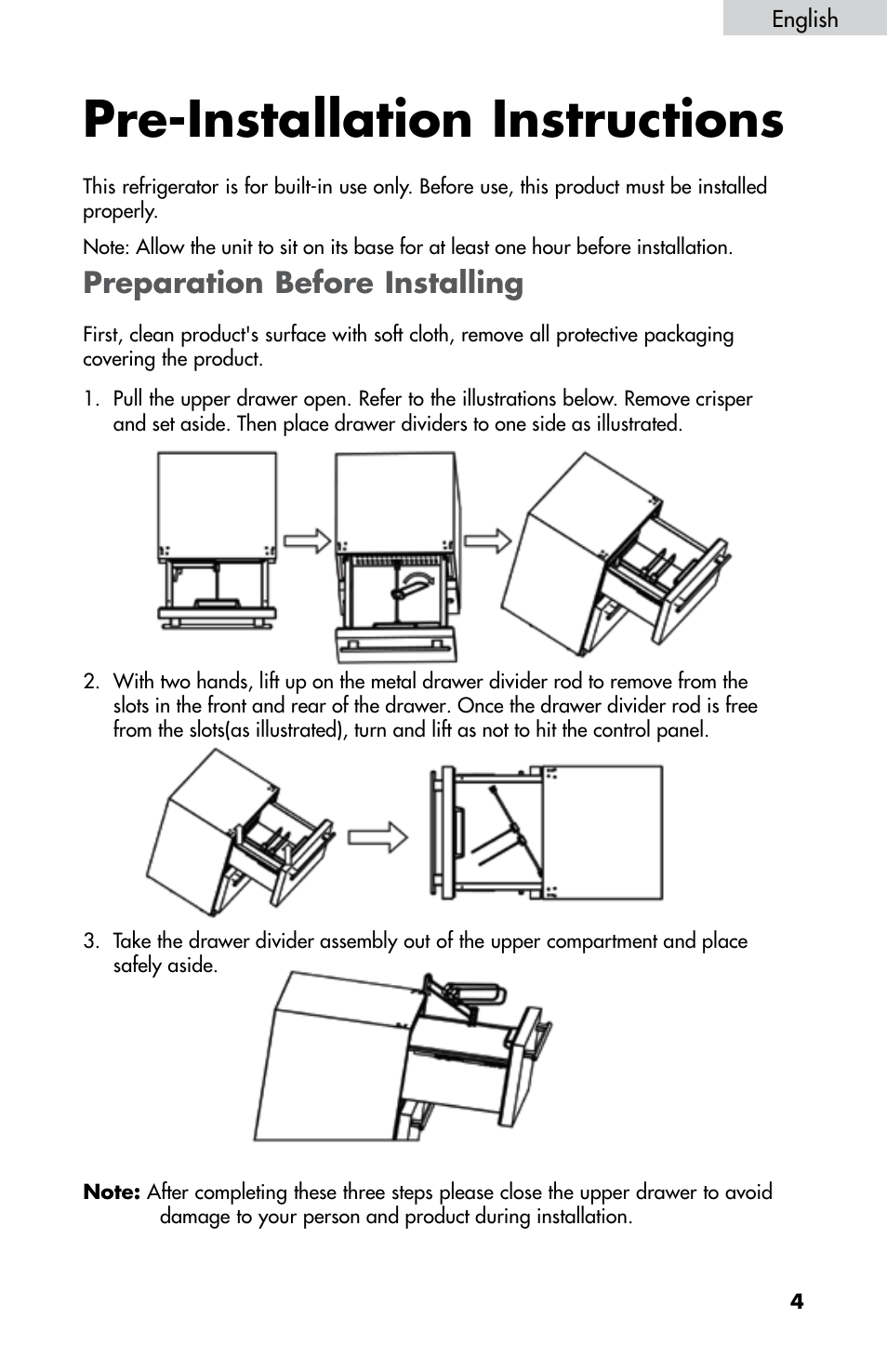 English

Pre-Installation Instructions

This refrigerator is for built-in use only. Before use, this product must be installed properly.

Note: Allow the unit to sit on its base for at least one hour before installation.

Preparation Before Installing

First, clean product's surface with soft cloth, remove all protective packaging covering the product.

1. Pull the upper drawer open. Refer to the illustrations below. Remove crisper and set aside. Then place drawer dividers to one side as illustrated.

2. With two hands, lift up on the metal drawer divider rod to remove from the slots in the front and rear of the drawer. Once the drawer divider rod is free from the slots(as illustrated), turn and lift as not to hit the control panel.

3. Take the drawer divider assembly out of the upper compartment and place safely aside.

Note: After completing these three steps please close the upper drawer to avoid damage to your person and product during installation.

4